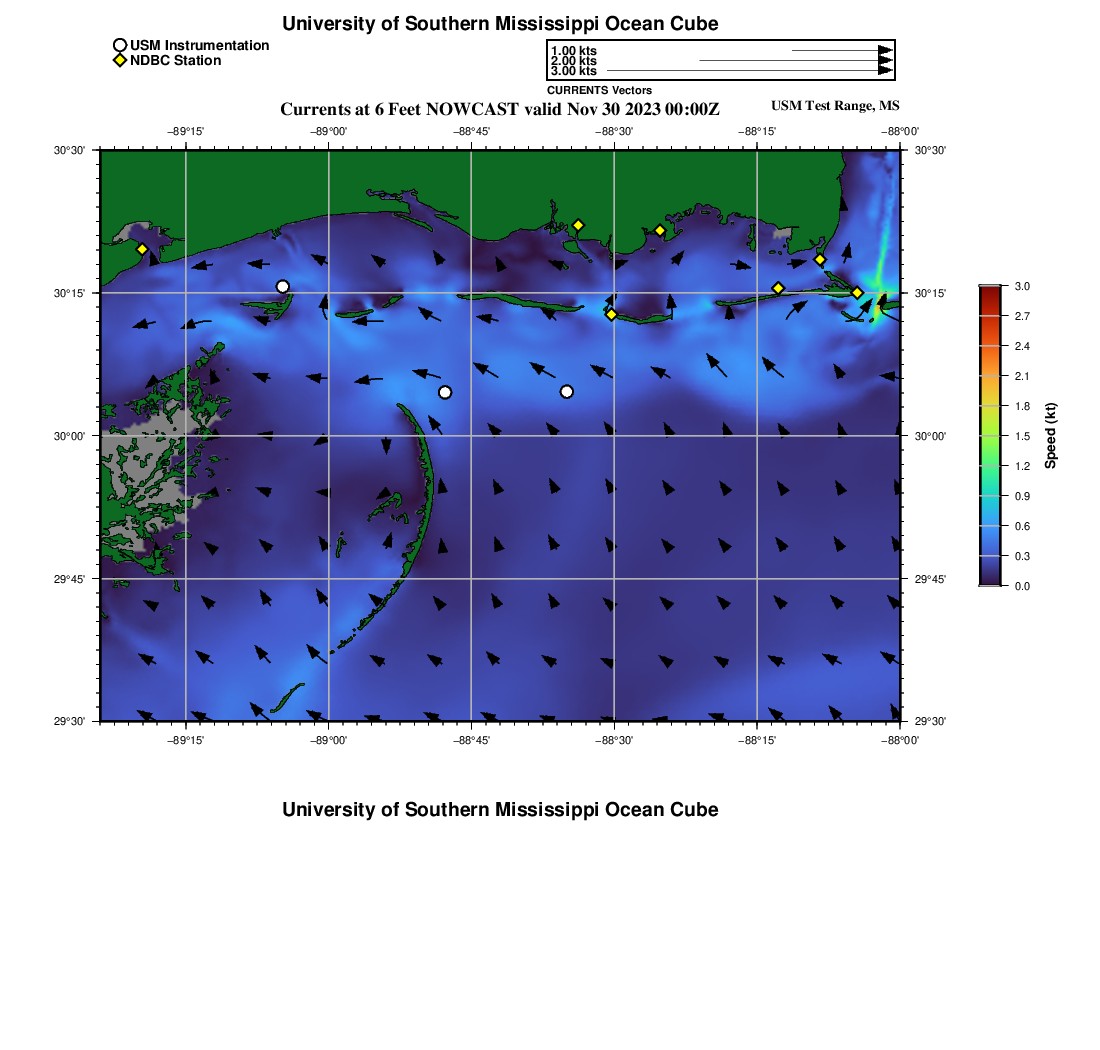 University of Southern Mississippi Ocean Cube

USM Instrumentation
NDBC Station

1.00 kts
2.00 kts
3.00 kts
CURRENTS Vectors

Currents at 6 Feet NOWCAST valid Nov 30 2023 00:00Z

USM Test Range, MS

−89°15' −89°00' −88°45' −88°30' −88°15' −88°00'

30°30'
30°15'
30°00'
29°45'
29°30'

30°30'
30°15'
30°00'
29°45'
29°30'

−89°15' −89°00' −88°45' −88°30' −88°15' −88°00'

3.0
2.7
2.4
2.1
1.8
1.5
1.2
0.9
0.6
0.3
0.0
Speed (kt)

University of Southern Mississippi Ocean Cube